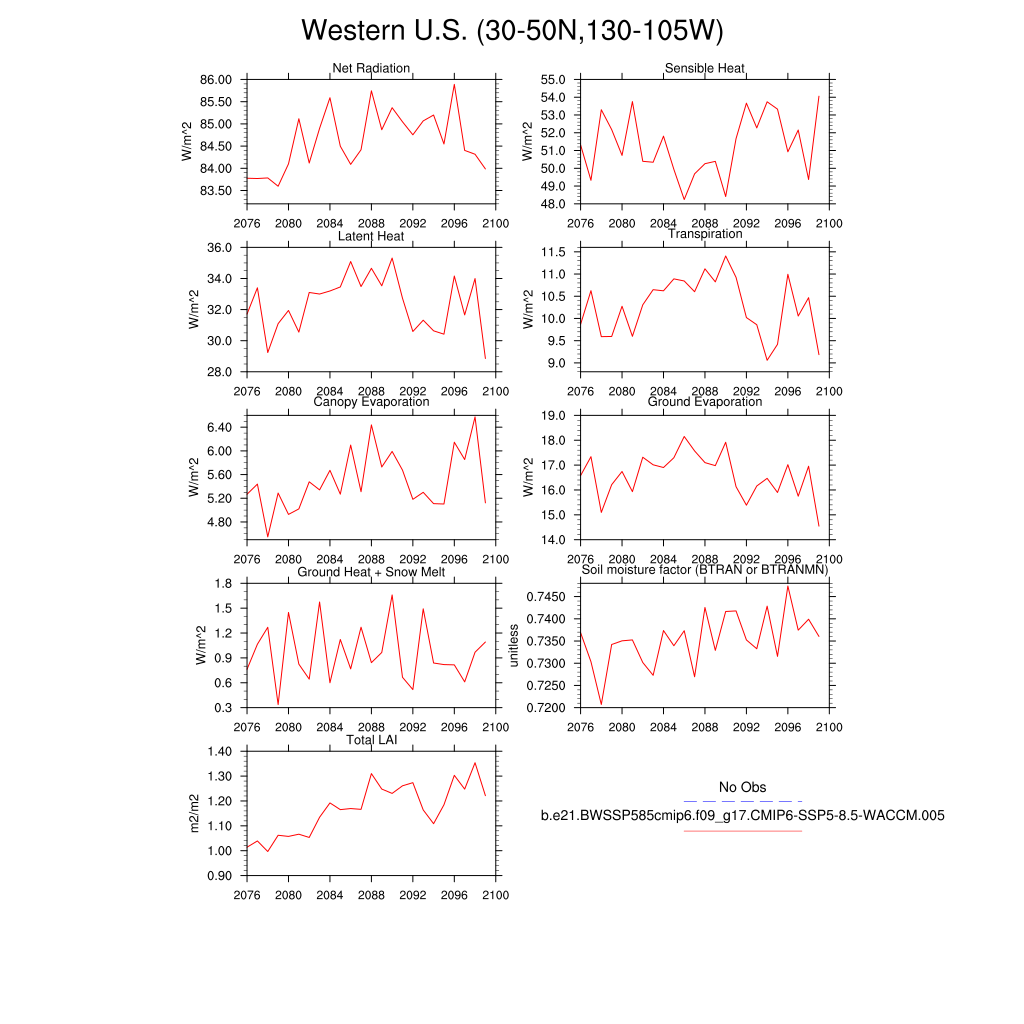 Western U.S. (30-50N,130-105W)

Net Radiation
W/m^2
86.00
85.50
85.00
84.50
84.00
83.50
2076 2080 2084 2088 2092 2096 2100

Sensible Heat
W/m^2
55.0
54.0
53.0
52.0
51.0
50.0
49.0
48.0
2076 2080 2084 2088 2092 2096 2100

Latent Heat
W/m^2
36.0
34.0
32.0
30.0
28.0
2076 2080 2084 2088 2092 2096 2100

Transpiration
W/m^2
11.5
11.0
10.5
10.0
9.5
9.0
2076 2080 2084 2088 2092 2096 2100

Canopy Evaporation
W/m^2
6.40
6.00
5.60
5.20
4.80
2076 2080 2084 2088 2092 2096 2100

Ground Evaporation
W/m^2
19.0
18.0
17.0
16.0
15.0
14.0
2076 2080 2084 2088 2092 2096 2100

Ground Heat + Snow Melt
W/m^2
1.8
1.5
1.2
0.9
0.6
0.3
2076 2080 2084 2088 2092 2096 2100

Soil moisture factor (BTRAN or BTRANMN)
unitless
0.7450
0.7400
0.7350
0.7300
0.7250
0.7200
2076 2080 2084 2088 2092 2096 2100

Total LAI
m2/m2
1.40
1.30
1.20
1.10
1.00
0.90
2076 2080 2084 2088 2092 2096 2100

No Obs
b.e21.BWSSP585cmip6.f09_g17.CMIP6-SSP5-8.5-WACCM.005